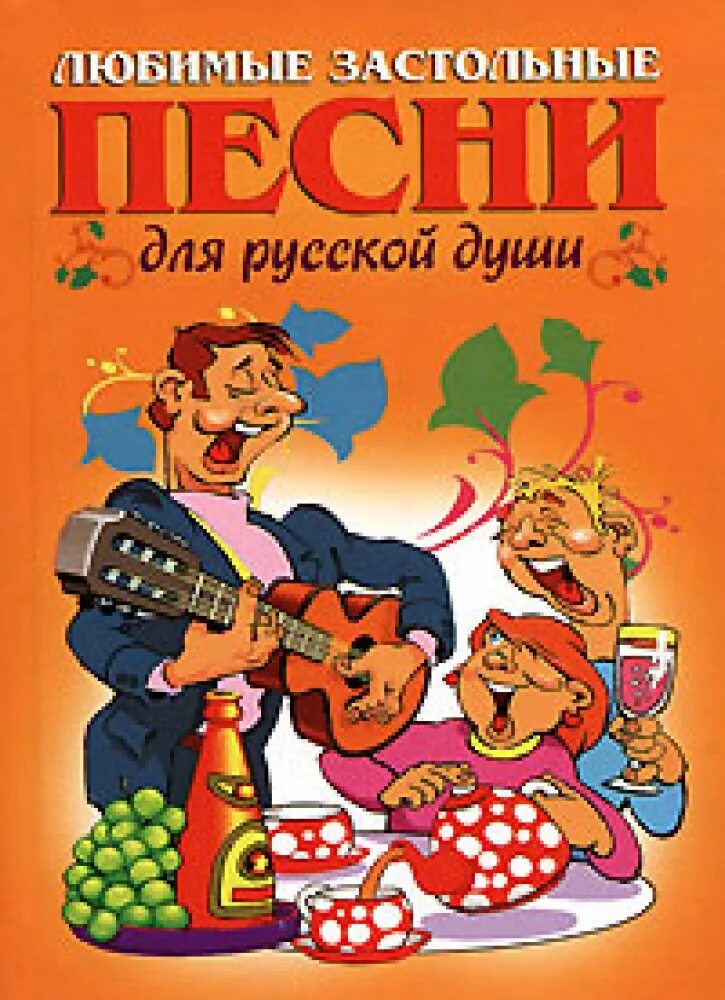 ЛЮБИМЫЕ ЗАСТОЛЬНЫЕ
ПЕСНИ
для русской души